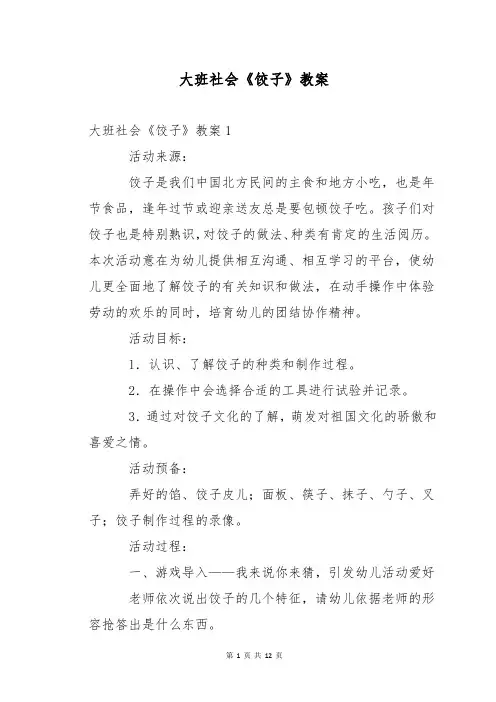 大班社会《饺子》教案

大班社会《饺子》教案 1

活动来源：

饺子是我们中国北方民间的主食和地方小吃，也是年节食品，逢年过节或迎亲送友总是要包顿饺子吃。孩子们对饺子也是特别熟识，对饺子的做法、种类有肯定的生活阅历。本次活动意在为幼儿提供相互沟通、相互学习的平台，使幼儿更全面地了解饺子的有关知识和做法，在动手操作中体验劳动的欢乐的同时，培育幼儿的团结协作精神。

活动目标：

1. 认识、了解饺子的种类和制作过程。

2. 在操作中会选择合适的工具进行试验并记录。

3. 通过对饺子文化的了解，萌发对祖国文化的骄傲和喜爱之情。

活动预备：

弄好的馅、饺子皮儿；面板、筷子、抹子、勺子、叉子；饺子制作过程的录像。

活动过程：

一、游戏导入——我来说你来猜，引发幼儿活动爱好

老师依次说出饺子的几个特征，请幼儿依据老师的形容抢答出是什么东西。

第 1 页 共 12 页